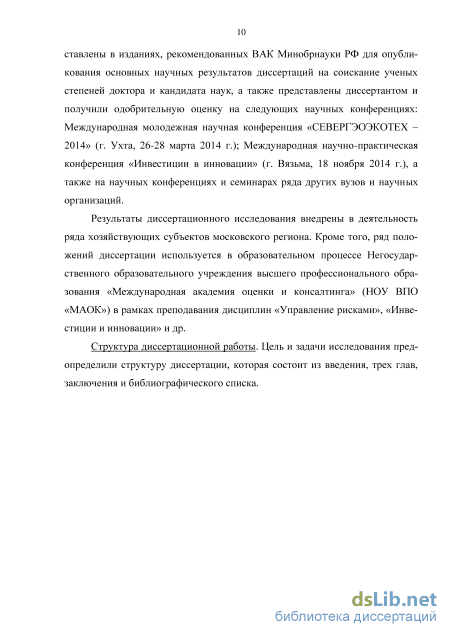 10

ставлены в изданиях, рекомендованных ВАК Минобрнауки РФ для опубликования основных научных результатов диссертаций на соискание ученых степеней доктора и кандидата наук, а также представлены диссертантом и получили одобрительную оценку на следующих научных конференциях: Международная молодежная научная конференция «СЕВЕРГЭОЭКОТЕХ – 2014» (г. Ухта, 26-28 марта 2014 г.); Международная научно-практическая конференция «Инвестиции в инновации» (г. Вязьма, 18 ноября 2014 г.), а также на научных конференциях и семинарах ряда других вузов и научных организаций.

Результаты диссертационного исследования внедрены в деятельность ряда хозяйствующих субъектов московского региона. Кроме того, ряд положений диссертации используется в образовательном процессе Негосударственного образовательного учреждения высшего профессионального образования «Международная академия оценки и консалтинга» (НОУ ВПО «МАОК») в рамках преподавания дисциплин «Управление рисками», «Инвестиции и инновации» и др.

Структура диссертационной работы. Цель и задачи исследования предопределили структуру диссертации, которая состоит из введения, трех глав, заключения и библиографического списка.

dsLib.net
библиотека диссертаций